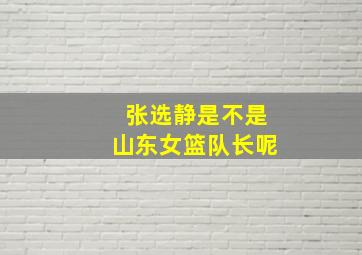 张选静是不是
山东女篮队长呢